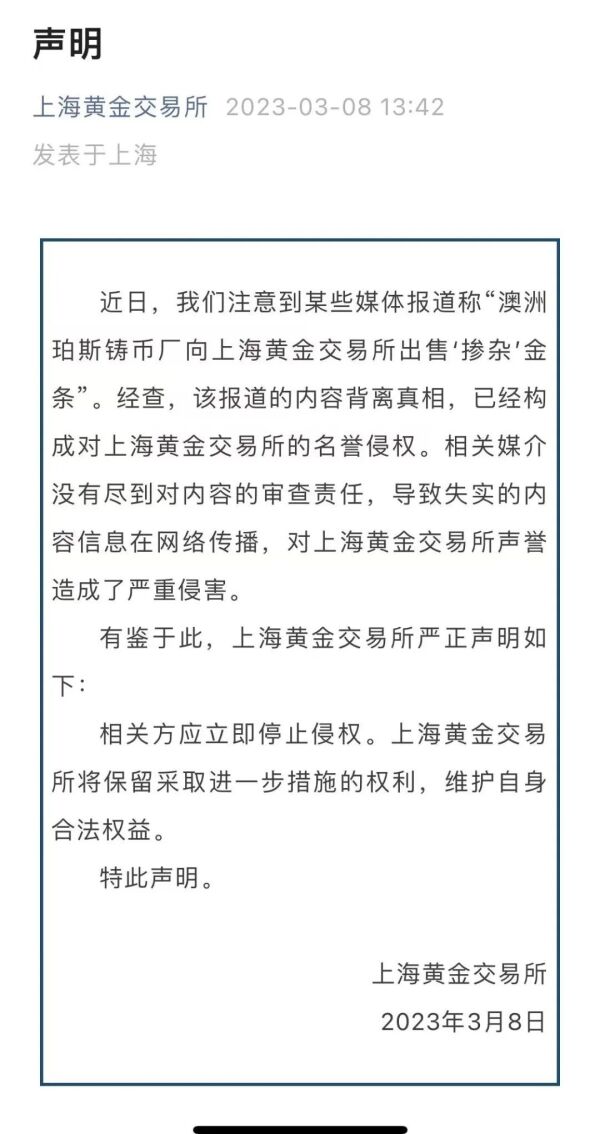 声明

上海黄金交易所 2023-03-08 13:42
发表于上海

近日，我们注意到某些媒体报道称“澳洲珀斯铸币厂向上海黄金交易所出售‘掺杂’金条”。经查，该报道的内容背离真相，已经构成对上海黄金交易所的名誉侵权。相关媒介没有尽到对内容的审查责任，导致失实的内容信息在网络传播，对上海黄金交易所声誉造成了严重侵害。

有鉴于此，上海黄金交易所严正声明如下：

相关方应立即停止侵权。上海黄金交易所将保留采取进一步措施的权利，维护自身合法权益。

特此声明。

上海黄金交易所
2023年3月8日